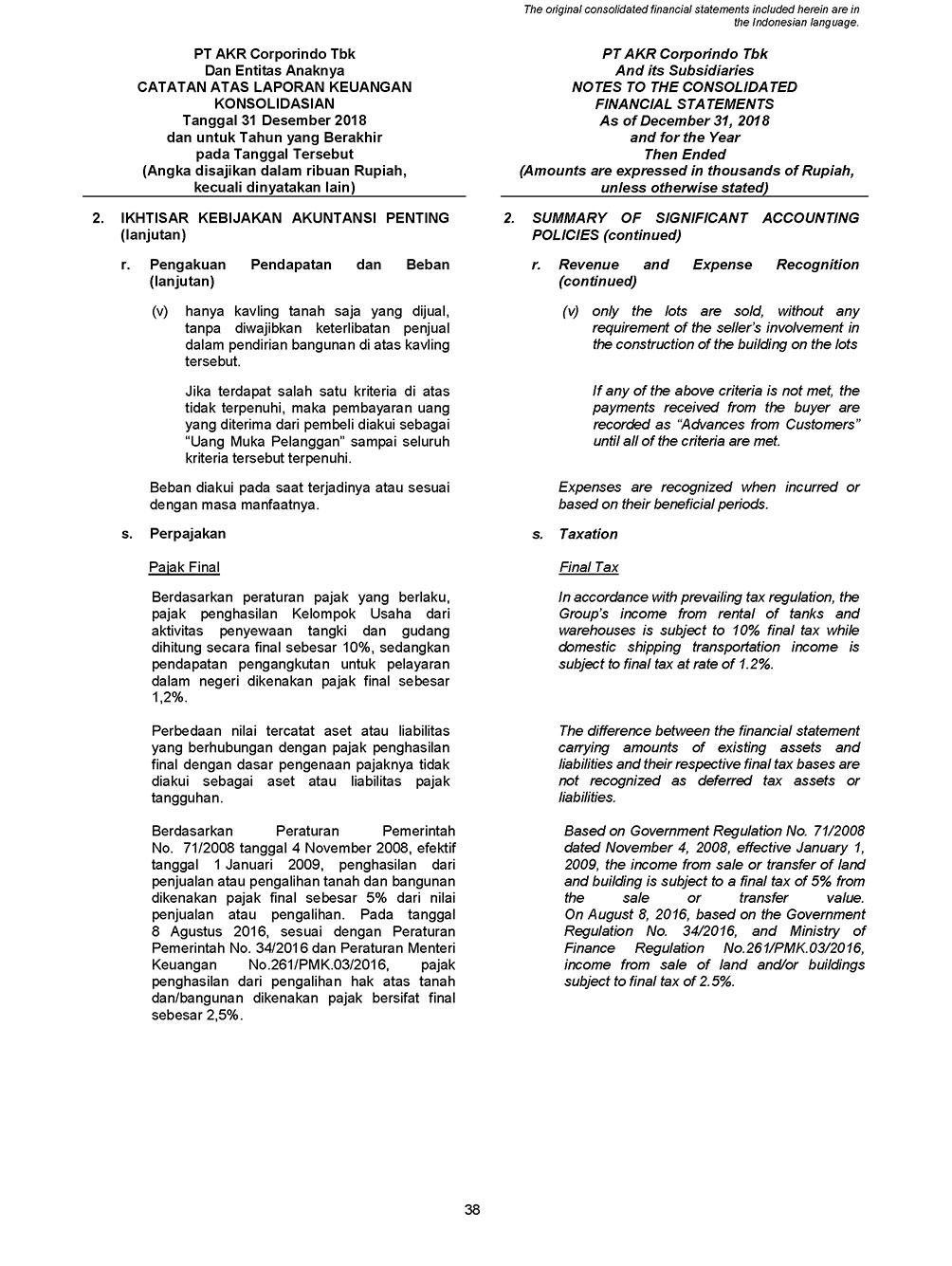 The original consolidated financial statements included herein are in the Indonesian language.

PT AKR Corporindo Tbk
Dan Entitas Anaknya
CATATAN ATAS LAPORAN KEUANGAN KONSOLIDASIAN
Tanggal 31 Desember 2018
dan untuk Tahun yang Berakhir
pada Tanggal Tersebut
(Angka disajikan dalam ribuan Rupiah, kecuali dinyatakan lain)

2. IKHTISAR KEBIJAKAN AKUNTANSI PENTING (lanjutan)

r. Pengakuan Pendapatan dan Beban (lanjutan)

(v) hanya kavling tanah saja yang dijual, tanpa diwajibkan keterlibatan penjual dalam pendirian bangunan di atas kavling tersebut.

Jika terdapat salah satu kriteria di atas tidak terpenuhi, maka pembayaran uang yang diterima dari pembeli diakui sebagai "Uang Muka Pelanggan" sampai seluruh kriteria tersebut terpenuhi.

Beban diakui pada saat terjadinya atau sesuai dengan masa manfaatnya.

s. Perpajakan

Pajak Final

Berdasarkan peraturan pajak yang berlaku, pajak penghasilan Kelompok Usaha dari aktivitas penyewaan tangki dan gudang dihitung secara final sebesar 10%, sedangkan pendapatan pengangkutan untuk pelayaran dalam negeri dikenakan pajak final sebesar 1,2%.

Perbedaan nilai tercatat aset atau liabilitas yang berhubungan dengan pajak penghasilan final dengan dasar pengenaan pajaknya tidak diakui sebagai aset atau liabilitas pajak tangguhan.

Berdasarkan Peraturan Pemerintah No. 71/2008 tanggal 4 November 2008, efektif tanggal 1 Januari 2009, penghasilan dari penjualan atau pengalihan tanah dan bangunan dikenakan pajak final sebesar 5% dari nilai penjualan atau pengalihan. Pada tanggal 8 Agustus 2016, sesuai dengan Peraturan Pemerintah No. 34/2016 dan Peraturan Menteri Keuangan No.261/PMK.03/2016, pajak penghasilan dari pengalihan hak atas tanah dan/bangunan dikenakan pajak bersifat final sebesar 2,5%.

PT AKR Corporindo Tbk
And its Subsidiaries
NOTES TO THE CONSOLIDATED FINANCIAL STATEMENTS
As of December 31, 2018
and for the Year
Then Ended
(Amounts are expressed in thousands of Rupiah, unless otherwise stated)

2. SUMMARY OF SIGNIFICANT ACCOUNTING POLICIES (continued)

r. Revenue and Expense Recognition (continued)

(v) only the lots are sold, without any requirement of the seller's involvement in the construction of the building on the lots

If any of the above criteria is not met, the payments received from the buyer are recorded as "Advances from Customers" until all of the criteria are met.

Expenses are recognized when incurred or based on their beneficial periods.

s. Taxation

Final Tax

In accordance with prevailing tax regulation, the Group's income from rental of tanks and warehouses is subject to 10% final tax while domestic shipping transportation income is subject to final tax at rate of 1.2%.

The difference between the financial statement carrying amounts of existing assets and liabilities and their respective final tax bases are not recognized as deferred tax assets or liabilities.

Based on Government Regulation No. 71/2008 dated November 4, 2008, effective January 1, 2009, the income from sale or transfer of land and building is subject to a final tax of 5% from the sale or transfer value. On August 8, 2016, based on the Government Regulation No. 34/2016, and Ministry of Finance Regulation No.261/PMK.03/2016, income from sale of land and/or buildings subject to final tax of 2.5%.

38